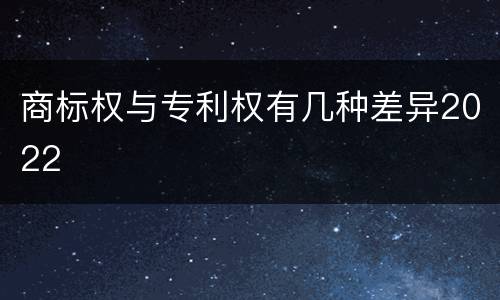 商标权与专利权有几种差异2022